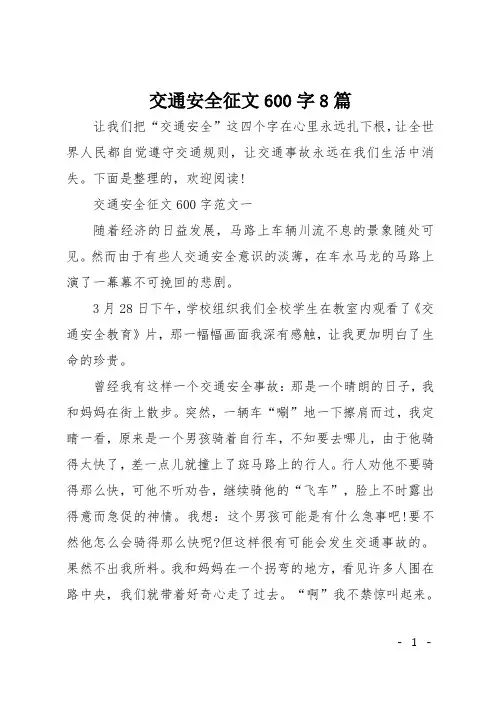 交通安全征文600字8篇

让我们把“交通安全”这四个字在心里永远扎下根，让全世界人民都自觉遵守交通规则，让交通事故永远在我们生活中消失。下面是整理的，欢迎阅读！

交通安全征文600字范文一

随着经济的日益发展，马路上车辆川流不息的景象随处可见。然而由于有些人交通安全意识的淡薄，在车水马龙的马路上演了一幕幕不可挽回的悲剧。

3月28日下午，学校组织我们全校学生在教室内观看了《交通安全教育》片，那一幅幅画面我深有感触，让我更加明白了生命的珍贵。

曾经我有这样一个交通安全事故：那是一个晴朗的日子，我和妈妈在街上散步。突然，一辆车“唰”地一下擦肩而过，我定睛一看，原来是一个男孩骑着自行车，不知要去哪儿，由于他骑得太快了，差一点儿就撞上了斑马路上的行人。行人劝他不要骑得那么快，可他不听劝告，继续骑他的“飞车”，脸上不时露出得意而急促的神情。我想：这个男孩可能是有什么急事吧!要不然他怎么会骑得那么快呢?但这样很有可能会发生交通事故的。果然不出我所料。我和妈妈在一个拐弯的地方，看见许多人围在路中央，我们就带着好奇心走了过去。“啊”我不禁惊叫起来。

- 1 -